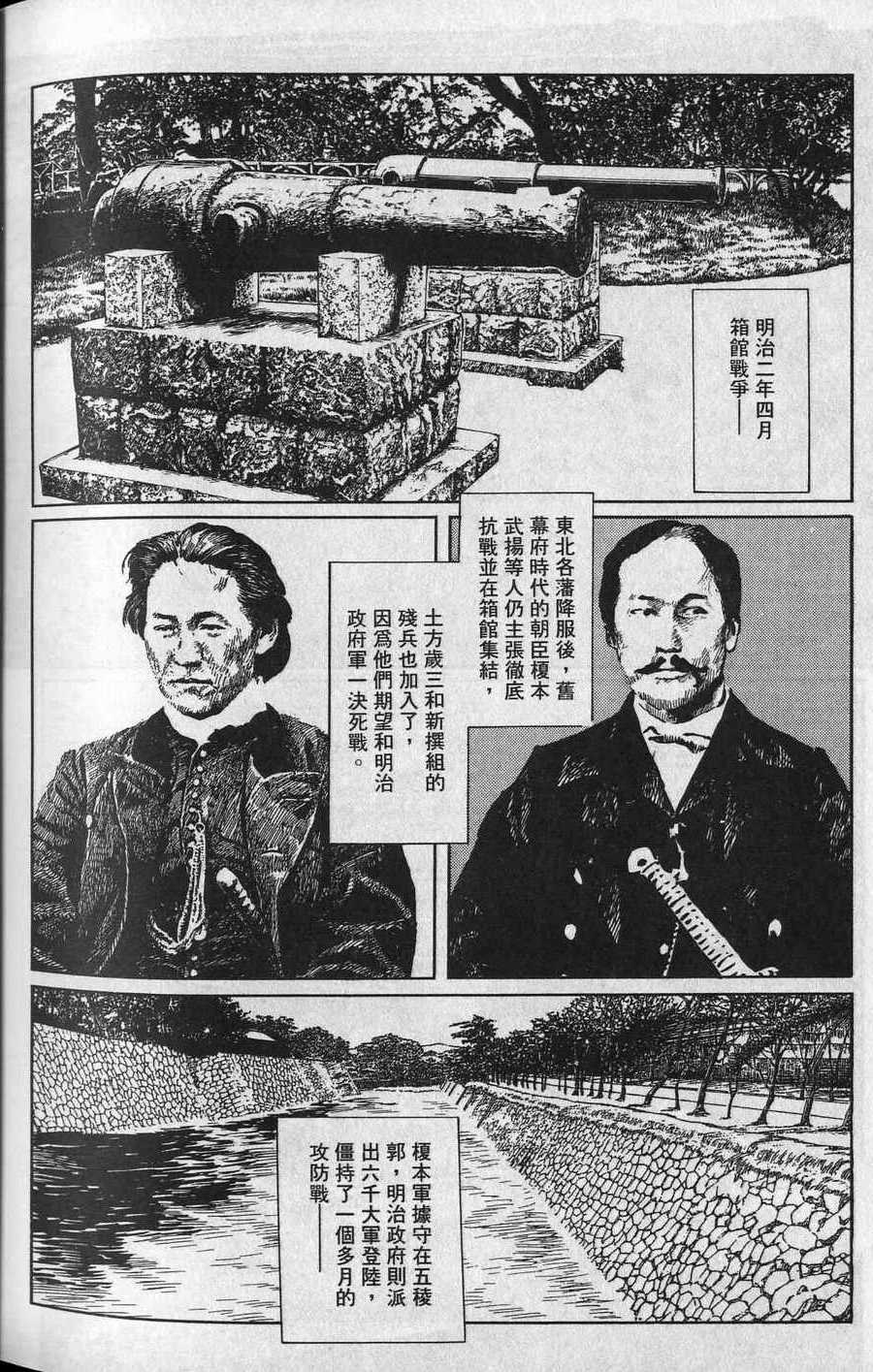 明治二年四月箱館戰爭——

東北各藩降服後，舊幕府時代的朝臣榎本武揚等人仍主張徹底抗戰並在箱館集結，

土方歲三和新撰組的殘兵也加入了，因爲他們期望和明治政府軍一決死戰。

榎本軍據守在五稜郭，明治政府則派出六千大軍登陸，僵持了一個多月的攻防戰——